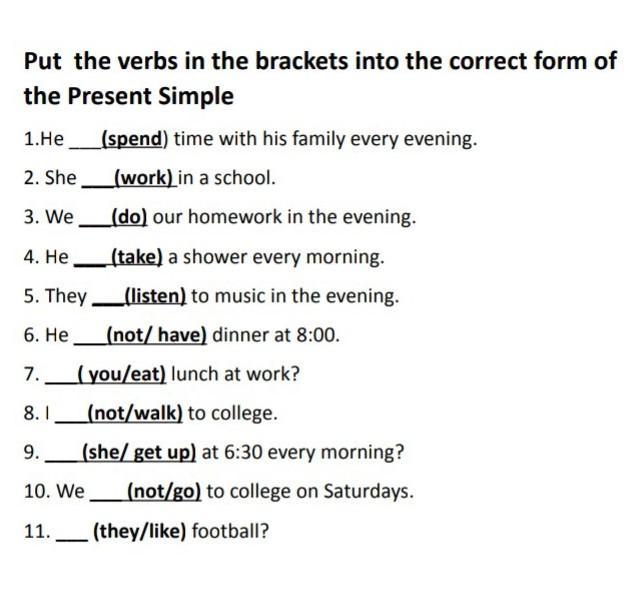 Put the verbs in the brackets into the correct form of the Present Simple

1.He ___(spend) time with his family every evening.

2. She ___(work) in a school.

3. We ___(do) our homework in the evening.

4. He ___(take) a shower every morning.

5. They ___(listen) to music in the evening.

6. He ___(not/ have) dinner at 8:00.

7. ___( you/eat) lunch at work?

8. I ___(not/walk) to college.

9. ___(she/ get up) at 6:30 every morning?

10. We ___(not/go) to college on Saturdays.

11. ___ (they/like) football?